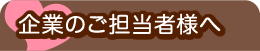 企業のご担当者様へ